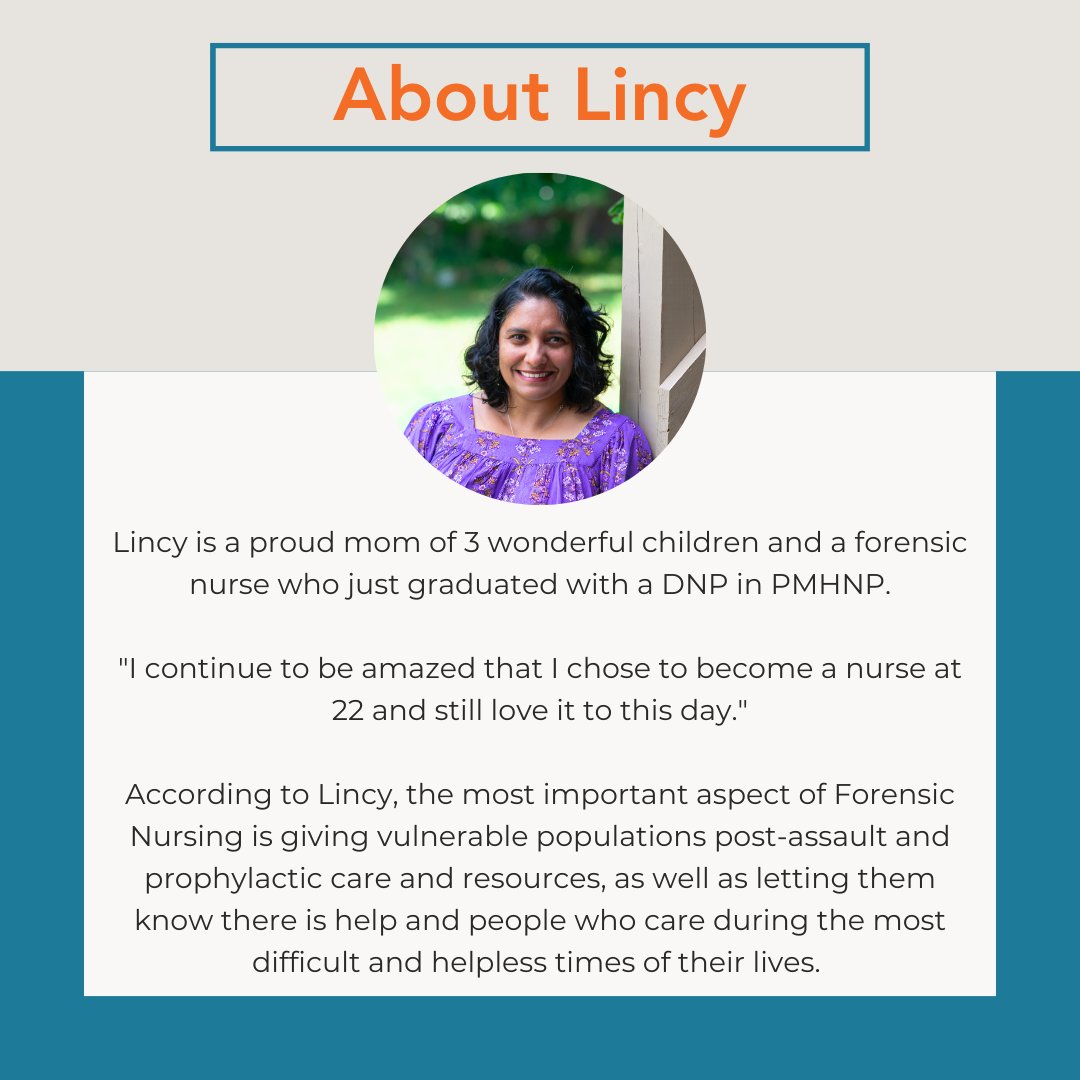 About Lincy

Lincy is a proud mom of 3 wonderful children and a forensic nurse who just graduated with a DNP in PMHNP.

"I continue to be amazed that I chose to become a nurse at 22 and still love it to this day."

According to Lincy, the most important aspect of Forensic Nursing is giving vulnerable populations post-assault and prophylactic care and resources, as well as letting them know there is help and people who care during the most difficult and helpless times of their lives.